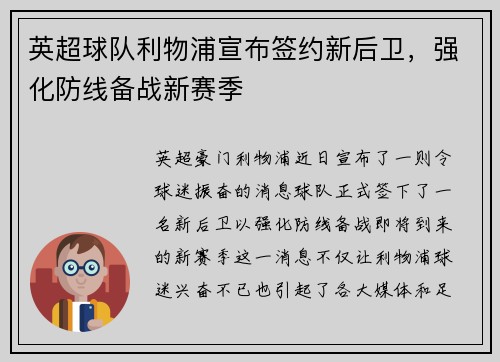 英超球队利物浦宣布签约新后卫，强化防线备战新赛季

英超豪门利物浦近日宣布了一则令球迷振奋的消息球队正式签下了一名新后卫以强化防线备战即将到来的新赛季这一消息不仅让利物浦球迷兴奋不已也引起了各大媒体和足